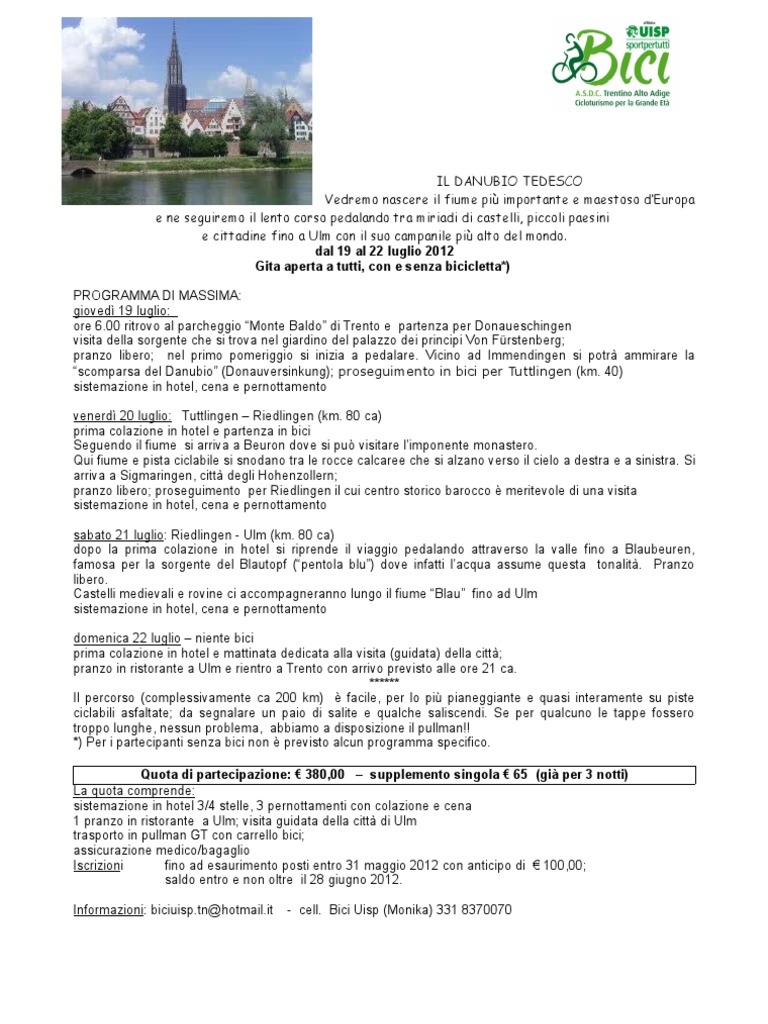 UISP sportpertutti
Bici
A.S.D.C. Trentino Alto Adige
Cicloturismo per la Grande Età

IL DANUBIO TEDESCO
Vedremo nascere il fiume più importante e maestoso d'Europa e ne seguiremo il lento corso pedalando tra miriadi di castelli, piccoli paesini e cittadine fino a Ulm con il suo campanile più alto del mondo.
dal 19 al 22 luglio 2012
Gita aperta a tutti, con e senza bicicletta*)

PROGRAMMA DI MASSIMA:
giovedì 19 luglio:
ore 6.00 ritrovo al parcheggio "Monte Baldo" di Trento e partenza per Donaueschingen
visita della sorgente che si trova nel giardino del palazzo dei principi Von Fürstenberg;
pranzo libero; nel primo pomeriggio si inizia a pedalare. Vicino ad Immendingen si potrà ammirare la "scomparsa del Danubio" (Donauversinkung); proseguimento in bici per Tuttlingen (km. 40)
sistemazione in hotel, cena e pernottamento

venerdì 20 luglio: Tuttlingen – Riedlingen (km. 80 ca)
prima colazione in hotel e partenza in bici
Seguendo il fiume si arriva a Beuron dove si può visitare l'imponente monastero.
Qui fiume e pista ciclabile si snodano tra le rocce calcaree che si alzano verso il cielo a destra e a sinistra. Si arriva a Sigmaringen, città degli Hohenzollern;
pranzo libero; proseguimento per Riedlingen il cui centro storico barocco è meritevole di una visita
sistemazione in hotel, cena e pernottamento

sabato 21 luglio: Riedlingen - Ulm (km. 80 ca)
dopo la prima colazione in hotel si riprende il viaggio pedalando attraverso la valle fino a Blaubeuren, famosa per la sorgente del Blautopf ("pentola blu") dove infatti l'acqua assume questa tonalità. Pranzo libero.
Castelli medievali e rovine ci accompagneranno lungo il fiume "Blau" fino ad Ulm
sistemazione in hotel, cena e pernottamento

domenica 22 luglio – niente bici
prima colazione in hotel e mattinata dedicata alla visita (guidata) della città;
pranzo in ristorante a Ulm e rientro a Trento con arrivo previsto alle ore 21 ca.
******
Il percorso (complessivamente ca 200 km) è facile, per lo più pianeggiante e quasi interamente su piste ciclabili asfaltate; da segnalare un paio di salite e qualche saliscendi. Se per qualcuno le tappe fossero troppo lunghe, nessun problema, abbiamo a disposizione il pullman!!
*) Per i partecipanti senza bici non è previsto alcun programma specifico.

Quota di partecipazione: € 380,00 – supplemento singola € 65 (già per 3 notti)

La quota comprende:
sistemazione in hotel 3/4 stelle, 3 pernottamenti con colazione e cena
1 pranzo in ristorante a Ulm; visita guidata della città di Ulm
trasporto in pullman GT con carrello bici;
assicurazione medico/bagaglio
Iscrizioni fino ad esaurimento posti entro 31 maggio 2012 con anticipo di € 100,00;
saldo entro e non oltre il 28 giugno 2012.

Informazioni: biciuisp.tn@hotmail.it - cell. Bici Uisp (Monika) 331 8370070